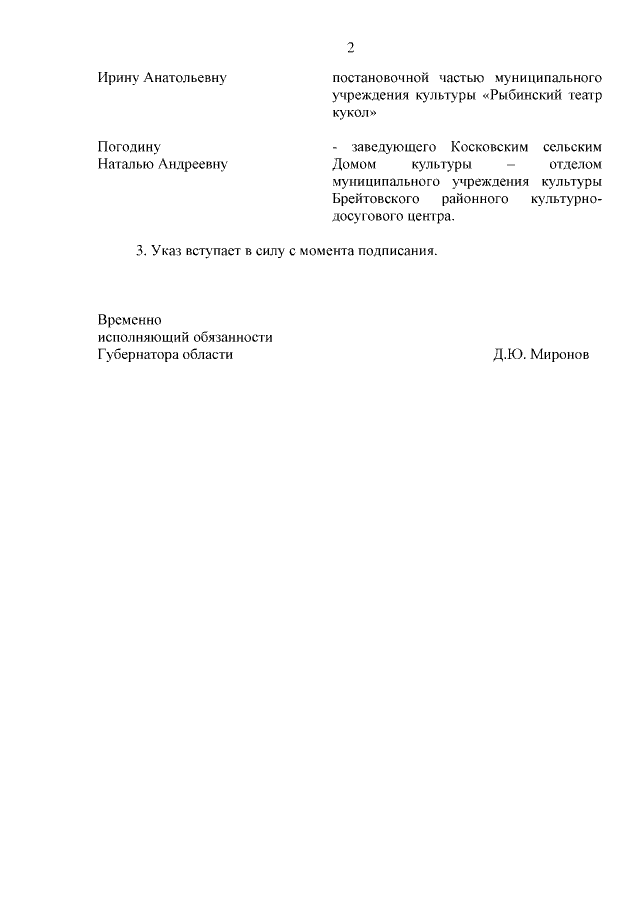 2

Ирину Анатольевну

постановочной частью муниципального учреждения культуры «Рыбинский театр кукол»

Погодину
Наталью Андреевну

- заведующего Косковским сельским Домом культуры – отделом муниципального учреждения культуры Брейтовского районного культурно-досугового центра.

3. Указ вступает в силу с момента подписания.

Временно
исполняющий обязанности
Губернатора области

Д.Ю. Миронов